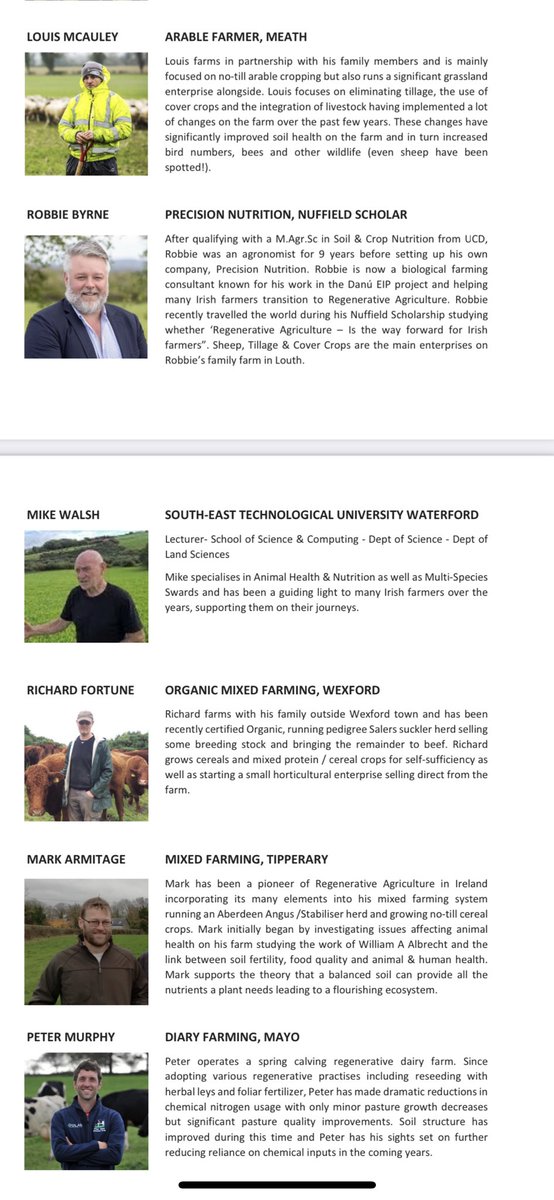 LOUIS MCAULEY

ARABLE FARMER, MEATH

Louis farms in partnership with his family members and is mainly focused on no-till arable cropping but also runs a significant grassland enterprise alongside. Louis focuses on eliminating tillage, the use of cover crops and the integration of livestock having implemented a lot of changes on the farm over the past few years. These changes have significantly improved soil health on the farm and in turn increased bird numbers, bees and other wildlife (even sheep have been spotted!).

ROBBIE BYRNE

PRECISION NUTRITION, NUFFIELD SCHOLAR

After qualifying with a M.Agr.Sc in Soil & Crop Nutrition from UCD, Robbie was an agronomist for 9 years before setting up his own company, Precision Nutrition. Robbie is now a biological farming consultant known for his work in the Danú EIP project and helping many Irish farmers transition to Regenerative Agriculture. Robbie recently travelled the world during his Nuffield Scholarship studying whether 'Regenerative Agriculture – Is the way forward for Irish farmers". Sheep, Tillage & Cover Crops are the main enterprises on Robbie's family farm in Louth.

MIKE WALSH

SOUTH-EAST TECHNOLOGICAL UNIVERSITY WATERFORD

Lecturer- School of Science & Computing - Dept of Science - Dept of Land Sciences

Mike specialises in Animal Health & Nutrition as well as Multi-Species Swards and has been a guiding light to many Irish farmers over the years, supporting them on their journeys.

RICHARD FORTUNE

ORGANIC MIXED FARMING, WEXFORD

Richard farms with his family outside Wexford town and has been recently certified Organic, running pedigree Salers suckler herd selling some breeding stock and bringing the remainder to beef. Richard grows cereals and mixed protein / cereal crops for self-sufficiency as well as starting a small horticultural enterprise selling direct from the farm.

MARK ARMITAGE

MIXED FARMING, TIPPERARY

Mark has been a pioneer of Regenerative Agriculture in Ireland incorporating its many elements into his mixed farming system running an Aberdeen Angus /Stabiliser herd and growing no-till cereal crops. Mark initially began by investigating issues affecting animal health on his farm studying the work of William A Albrecht and the link between soil fertility, food quality and animal & human health. Mark supports the theory that a balanced soil can provide all the nutrients a plant needs leading to a flourishing ecosystem.

PETER MURPHY

DIARY FARMING, MAYO

Peter operates a spring calving regenerative dairy farm. Since adopting various regenerative practises including reseeding with herbal leys and foliar fertilizer, Peter has made dramatic reductions in chemical nitrogen usage with only minor pasture growth decreases but significant pasture quality improvements. Soil structure has improved during this time and Peter has his sights set on further reducing reliance on chemical inputs in the coming years.